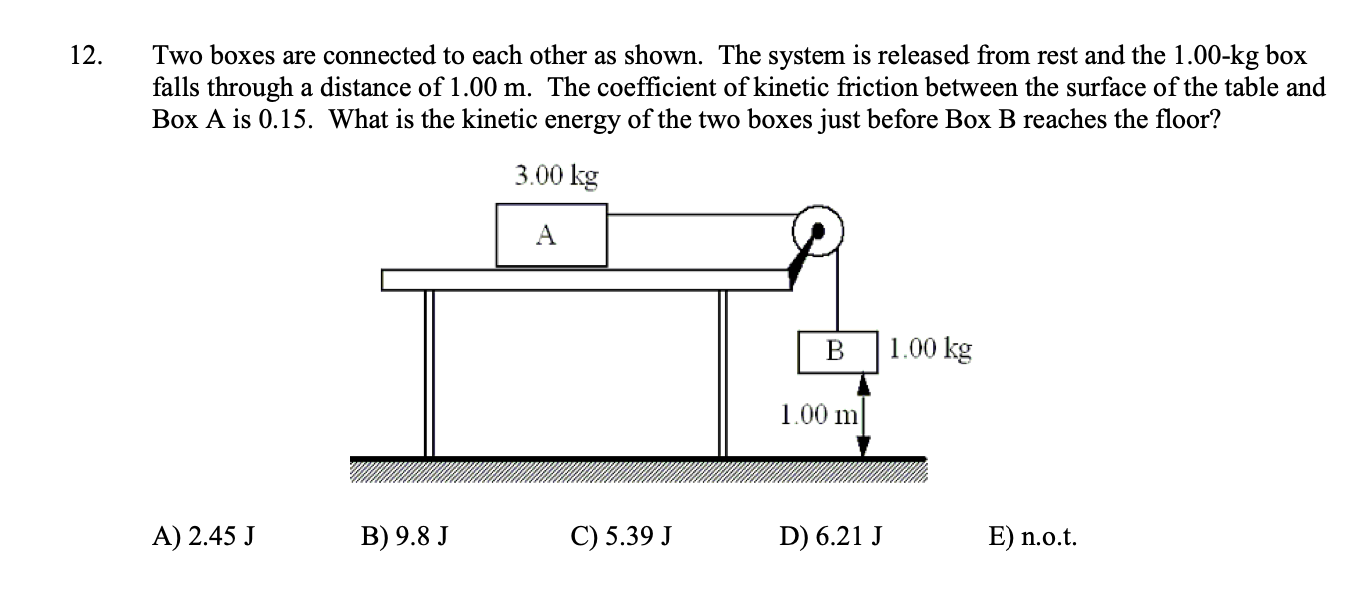 12. Two boxes are connected to each other as shown. The system is released from rest and the 1.00-kg box falls through a distance of 1.00 m. The coefficient of kinetic friction between the surface of the table and Box A is 0.15. What is the kinetic energy of the two boxes just before Box B reaches the floor?

3.00 kg

A

B

1.00 kg

1.00 m

A) 2.45 J
B) 9.8 J
C) 5.39 J
D) 6.21 J
E) n.o.t.